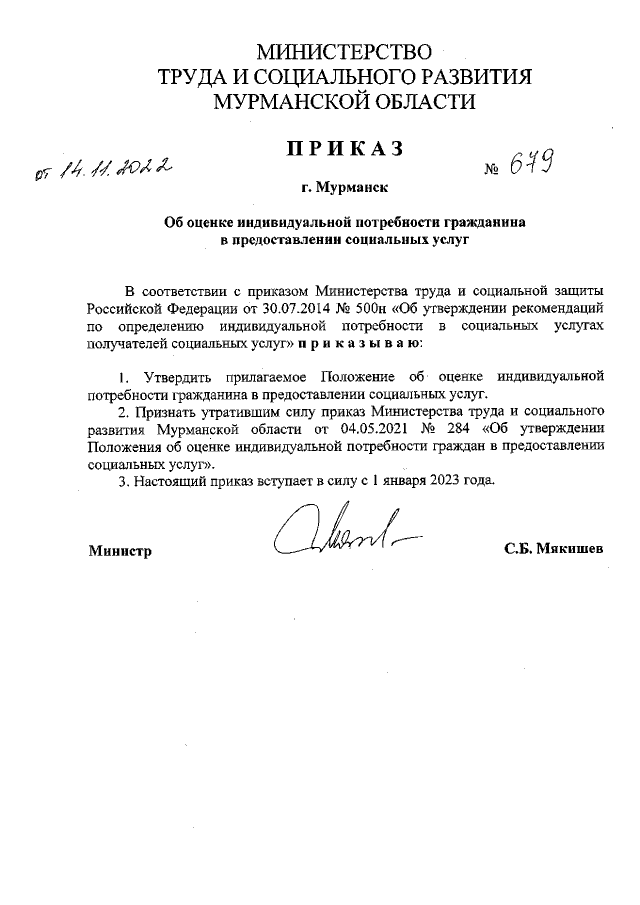 МИНИСТЕРСТВО
ТРУДА И СОЦИАЛЬНОГО РАЗВИТИЯ
МУРМАНСКОЙ ОБЛАСТИ

ПРИКАЗ

от 14.11.2022 № 679

г. Мурманск

Об оценке индивидуальной потребности гражданина в предоставлении социальных услуг

В соответствии с приказом Министерства труда и социальной защиты Российской Федерации от 30.07.2014 № 500н «Об утверждении рекомендаций по определению индивидуальной потребности в социальных услугах получателей социальных услуг» приказываю:

1. Утвердить прилагаемое Положение об оценке индивидуальной потребности гражданина в предоставлении социальных услуг.
2. Признать утратившим силу приказ Министерства труда и социального развития Мурманской области от 04.05.2021 № 284 «Об утверждении Положения об оценке индивидуальной потребности граждан в предоставлении социальных услуг».
3. Настоящий приказ вступает в силу с 1 января 2023 года.

Министр С.Б. Мякишев